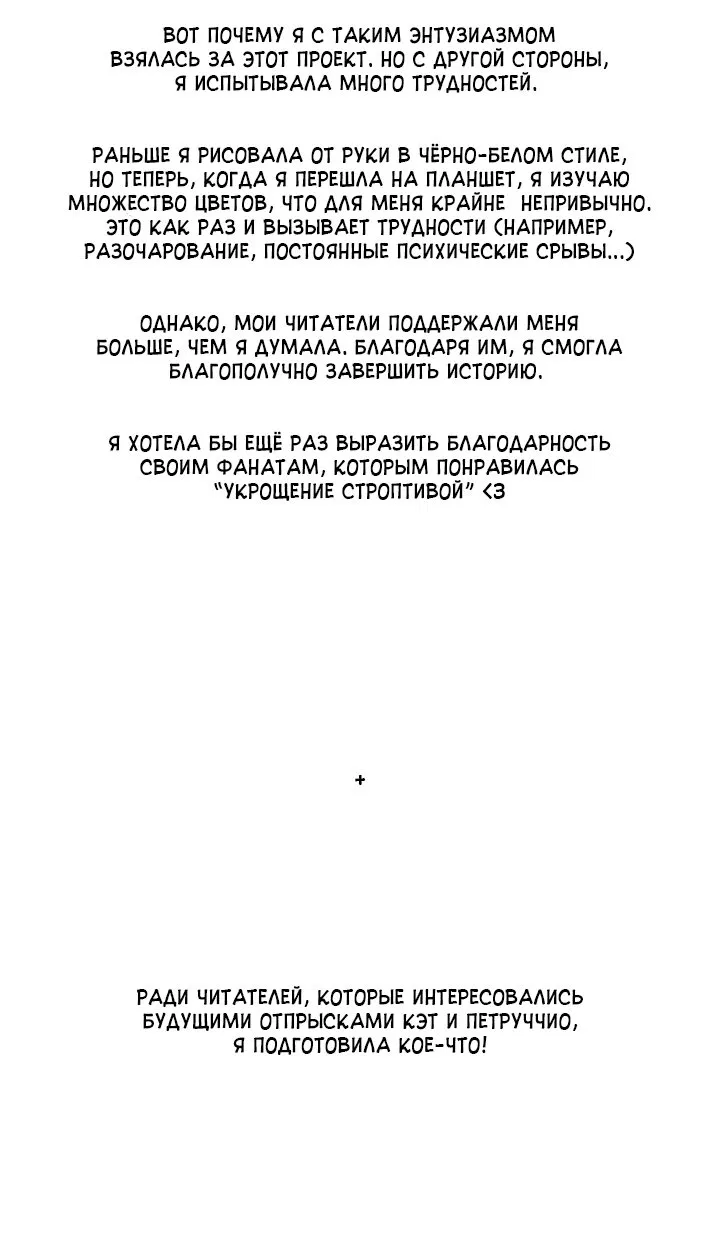 ВОТ ПОЧЕМУ Я С ТАКИМ ЭНТУЗИАЗМОМ ВЗЯЛАСЬ ЗА ЭТОТ ПРОЕКТ. НО С ДРУГОЙ СТОРОНЫ, Я ИСПЫТЫВАЛА МНОГО ТРУДНОСТЕЙ.

РАНЬШЕ Я РИСОВАЛА ОТ РУКИ В ЧЁРНО-БЕЛОМ СТИЛЕ, НО ТЕПЕРЬ, КОГДА Я ПЕРЕШЛА НА ПЛАНШЕТ, Я ИЗУЧАЮ МНОЖЕСТВО ЦВЕТОВ, ЧТО ДЛЯ МЕНЯ КРАЙНЕ НЕПРИВЫЧНО. ЭТО КАК РАЗ И ВЫЗЫВАЕТ ТРУДНОСТИ (НАПРИМЕР, РАЗОЧАРОВАНИЕ, ПОСТОЯННЫЕ ПСИХИЧЕСКИЕ СРЫВЫ...)

ОДНАКО, МОИ ЧИТАТЕЛИ ПОДДЕРЖАЛИ МЕНЯ БОЛЬШЕ, ЧЕМ Я ДУМАЛА. БЛАГОДАРЯ ИМ, Я СМОГЛА БЛАГОПОЛУЧНО ЗАВЕРШИТЬ ИСТОРИЮ.

Я ХОТЕЛА БЫ ЕЩЁ РАЗ ВЫРАЗИТЬ БЛАГОДАРНОСТЬ СВОИМ ФАНАТАМ, КОТОРЫМ ПОНРАВИЛАСЬ "УКРОЩЕНИЕ СТРОПТИВОЙ" <3

+

РАДИ ЧИТАТЕЛЕЙ, КОТОРЫЕ ИНТЕРЕСОВАЛИСЬ БУДУЩИМИ ОТПРЫСКАМИ КЭТ И ПЕТРУЧЧИО, Я ПОДГОТОВИЛА КОЕ-ЧТО!